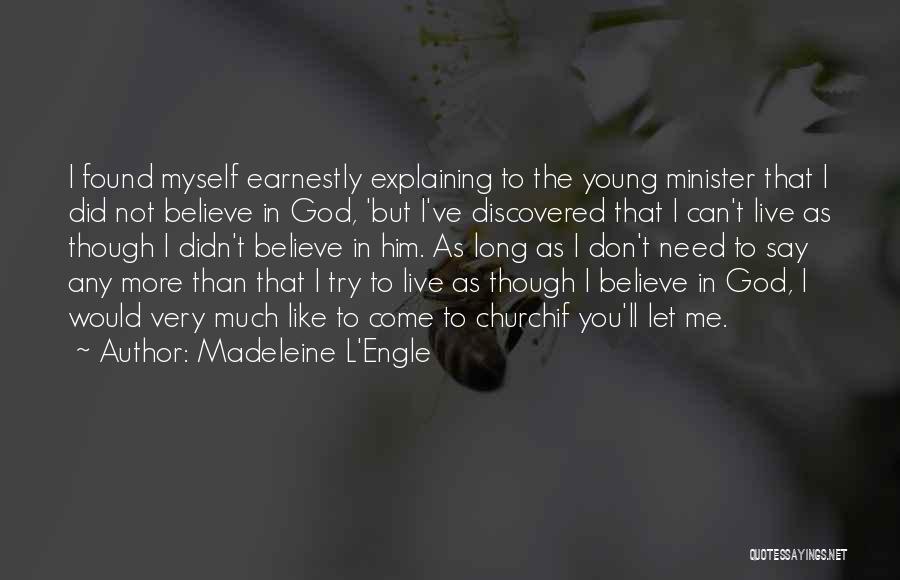 I found myself earnestly explaining to the young minister that I did not believe in God, 'but I've discovered that I can't live as though I didn't believe in him. As long as I don't need to say any more than that I try to live as though I believe in God, I would very much like to come to churchif you'll let me.
~ Author: Madeleine L'Engle

QUOTESSAYINGS.NET